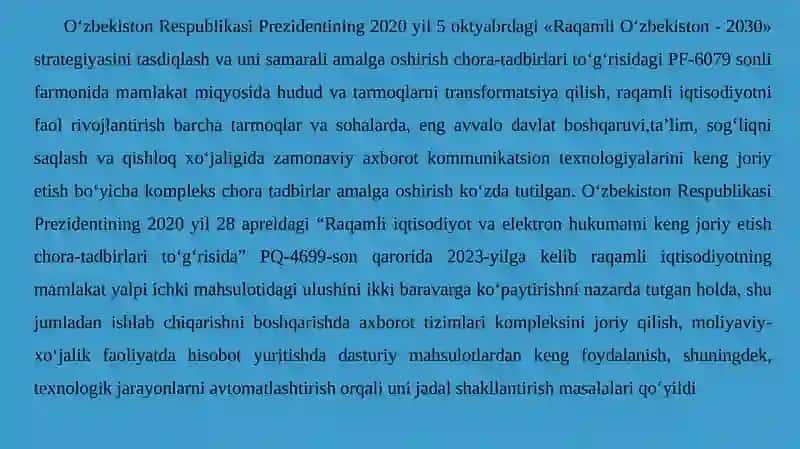 O‘zbekiston Respublikasi Prezidentining 2020 yil 5 oktyabrdagi «Raqamli O‘zbekiston - 2030» strategiyasini tasdiqlash va uni samarali amalga oshirish chora-tadbirlari to‘g‘risidagi PF-6079 sonli farmonida mamlakat miqyosida hudud va tarmoqlarni transformatsiya qilish, raqamli iqtisodiyotni faol rivojlantirish barcha tarmoqlar va sohalarda, eng avvalo davlat boshqaruvi,ta’lim, sog‘liqni saqlash va qishloq xo‘jaligida zamonaviy axborot kommunikatsion texnologiyalarini keng joriy etish bo‘yicha kompleks chora tadbirlar amalga oshirish ko‘zda tutilgan. O‘zbekiston Respublikasi Prezidentining 2020 yil 28 apreldagi “Raqamli iqtisodiyot va elektron hukumatni keng joriy etish chora-tadbirlari to‘g‘risida” PQ-4699-son qarorida 2023-yilga kelib raqamli iqtisodiyotning mamlakat yalpi ichki mahsulotidagi ulushini ikki baravarga ko‘paytirishni nazarda tutgan holda, shu jumladan ishlab chiqarishni boshqarishda axborot tizimlari kompleksini joriy qilish, moliyaviy-xo‘jalik faoliyatda hisobot yuritishda dasturiy mahsulotlardan keng foydalanish, shuningdek, texnologik jarayonlarni avtomatlashtirish orqali uni jadal shakllantirish masalalari qo‘yildi